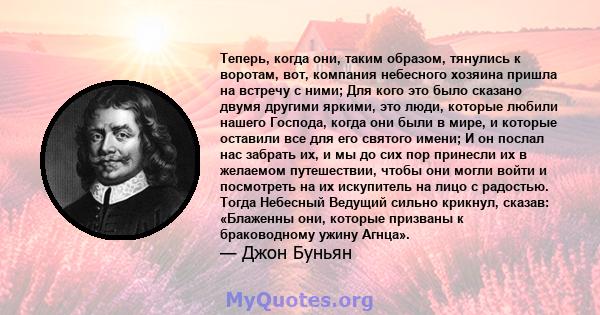 Теперь, когда они, таким образом, тянулись к воротам, вот, компания небесного хозяина пришла на встречу с ними; Для кого это было сказано двумя другими яркими, это люди, которые любили нашего Господа, когда они были в мире, и которые оставили все для его святого имени; И он послал нас забрать их, и мы до сих пор принесли их в желаемом путешествии, чтобы они могли войти и посмотреть на их искупитель на лицо с радостью. Тогда Небесный Ведущий сильно крикнул, сказав: «Блаженны они, которые призваны к браководному ужину Агнца».
— Джон Буньян

MyQuotes.org